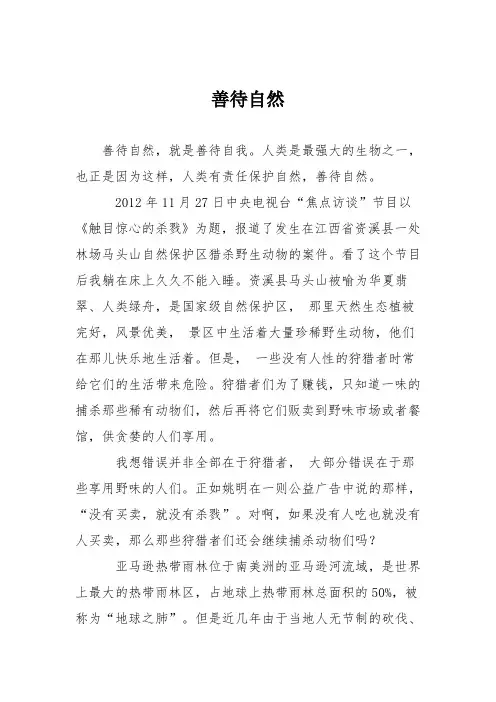 善待自然

善待自然，就是善待自我。人类是最强大的生物之一，也正是因为这样，人类有责任保护自然，善待自然。

2012 年 11 月 27 日中央电视台“焦点访谈”节目以《触目惊心的杀戮》为题，报道了发生在江西省资溪县一处林场马头山自然保护区猎杀野生动物的案件。看了这个节目后我躺在床上久久不能入睡。资溪县马头山被喻为华夏翡翠、人类绿舟，是国家级自然保护区， 那里天然生态植被完好，风景优美， 景区中生活着大量珍稀野生动物，他们在那儿快乐地生活着。但是， 一些没有人性的狩猎者时常给它们的生活带来危险。狩猎者们为了赚钱，只知道一味的捕杀那些稀有动物们，然后再将它们贩卖到野味市场或者餐馆，供贪婪的人们享用。

我想错误并非全部在于狩猎者， 大部分错误在于那些享用野味的人们。正如姚明在一则公益广告中说的那样，“没有买卖，就没有杀戮”。对啊，如果没有人吃也就没有人买卖，那么那些狩猎者们还会继续捕杀动物们吗？

亚马逊热带雨林位于南美洲的亚马逊河流域，是世界上最大的热带雨林区，占地球上热带雨林总面积的 50%，被称为“地球之肺”。但是近几年由于当地人无节制的砍伐、